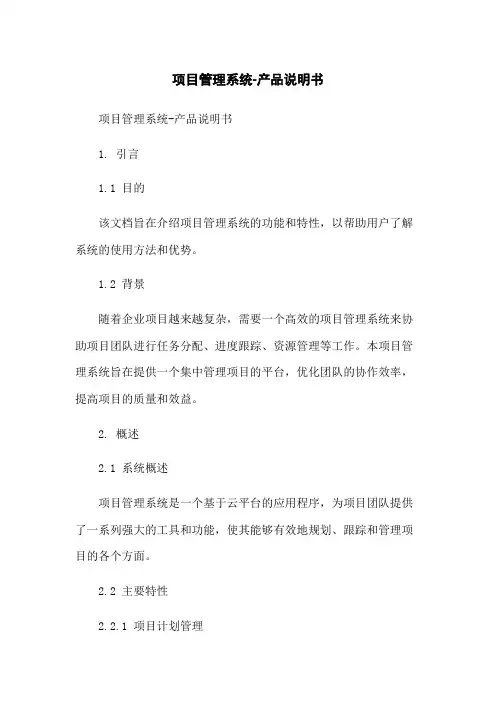 项目管理系统-产品说明书

项目管理系统-产品说明书

1. 引言

1.1 目的

该文档旨在介绍项目管理系统的功能和特性，以帮助用户了解系统的使用方法和优势。

1.2 背景

随着企业项目越来越复杂，需要一个高效的项目管理系统来协助项目团队进行任务分配、进度跟踪、资源管理等工作。本项目管理系统旨在提供一个集中管理项目的平台，优化团队的协作效率，提高项目的质量和效益。

2. 概述

2.1 系统概述

项目管理系统是一个基于云平台的应用程序，为项目团队提供了一系列强大的工具和功能，使其能够有效地规划、跟踪和管理项目的各个方面。

2.2 主要特性

2.2.1 项目计划管理